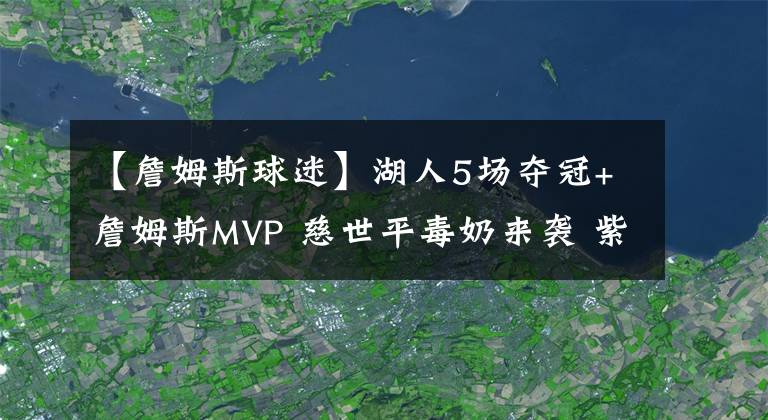 【詹姆斯球迷】湖人5场夺冠+詹姆斯MVP 慈世平毒奶来袭 紫